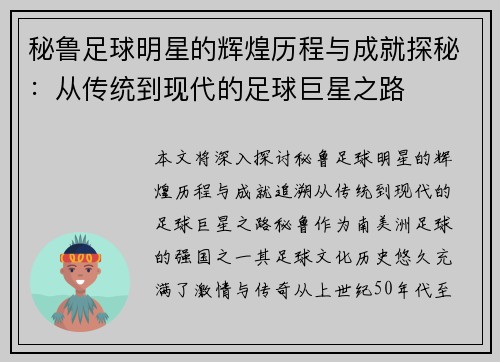 秘鲁足球明星的辉煌历程与成就探秘：从传统到现代的足球巨星之路

本文将深入探讨秘鲁足球明星的辉煌历程与成就追溯从传统到现代的足球巨星之路秘鲁作为南美洲足球的强国之一其足球文化历史悠久充满了激情与传奇从上世纪50年代至